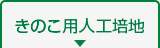 きのこ用人工培地
▼